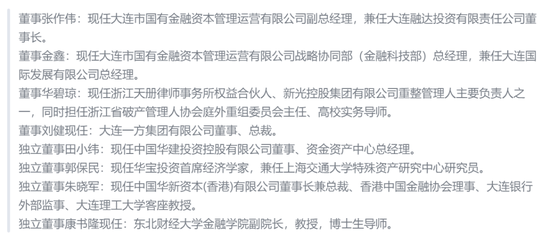 董事张作伟：现任大连市国有金融资本管理运营有限公司副总经理，兼任大连融达投资有限责任公司董事长。
董事金鑫：现任大连市国有金融资本管理运营有限公司战略协同部（金融科技部）总经理，兼任大连国际发展有限公司总经理。
董事华碧琼：现任浙江天册律师事务所权益合伙人、新光控股集团有限公司重整管理人主要负责人之一，同时担任浙江省破产管理人协会庭外重组委员会主任、高校实务导师。
董事刘健现任：大连一方集团有限公司董事、总裁。
独立董事田小纬：现任中国华建投资控股有限公司董事、资金资产中心总经理。
独立董事郭保民：现任华宝投资首席经济学家，兼任上海交通大学特殊资产研究中心研究员。
独立董事朱晓军：现任中国华新资本(香港)有限公司董事长兼总裁、香港中国金融协会理事、大连银行外部监事、大连理工大学客座教授。
独立董事康书隆现任：东北财经大学金融学院副院长，教授，博士生导师。